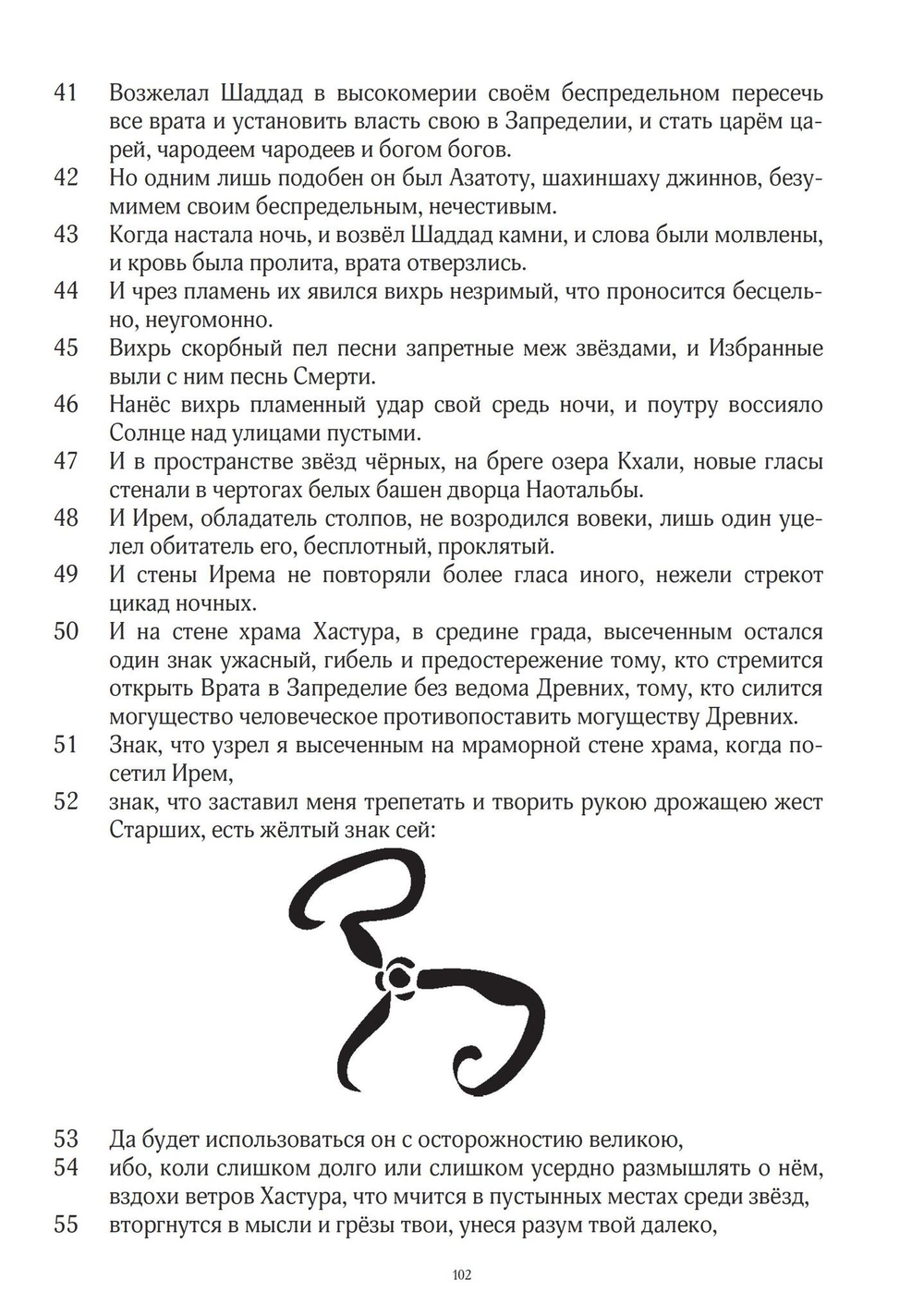 41 Возжелал Шаддад в высокомерии своём беспредельном пересечь все врата и установить власть свою в Запределии, и стать царём царей, чародеем чародеев и богом богов.

42 Но одним лишь подобен он был Азатоту, шахиншаху джиннов, безумимем своим беспредельным, нечестивым.

43 Когда настала ночь, и возвёл Шаддад камни, и слова были молвлены, и кровь была пролита, врата отверзлись.

44 И чрез пламень их явился вихрь незримый, что проносится бесцельно, неугомонно.

45 Вихрь скорбный пел песни запретные меж звёздами, и Избранные выли с ним песнь Смерти.

46 Нанёс вихрь пламенный удар свой средь ночи, и поутру воссияло Солнце над улицами пустыми.

47 И в пространстве звёзд чёрных, на бреге озера Кхали, новые гласы стенали в чертогах белых башен дворца Наотальбы.

48 И Ирем, обладатель столпов, не возродился вовеки, лишь один уцелел обитатель его, бесплотный, проклятый.

49 И стены Ирема не повторяли более гласа иного, нежели стрекот цикад ночных.

50 И на стене храма Хастура, в средине града, высеченным остался один знак ужасный, гибель и предостережение тому, кто стремится открыть Врата в Запределие без ведома Древних, тому, кто силится могущество человеческое противопоставить могуществу Древних.

51 Знак, что узрел я высеченным на мраморной стене храма, когда посетил Ирем,

52 знак, что заставил меня трепетать и творить рукою дрожащею жест Старших, есть жёлтый знак сей:

53 Да будет использоваться он с осторожностию великою,

54 ибо, коли слишком долго или слишком усердно размышлять о нём, вздохи ветров Хастура, что мчится в пустынных местах среди звёзд,

55 вторгнутся в мысли и грёзы твои, унеся разум твой далеко,

102